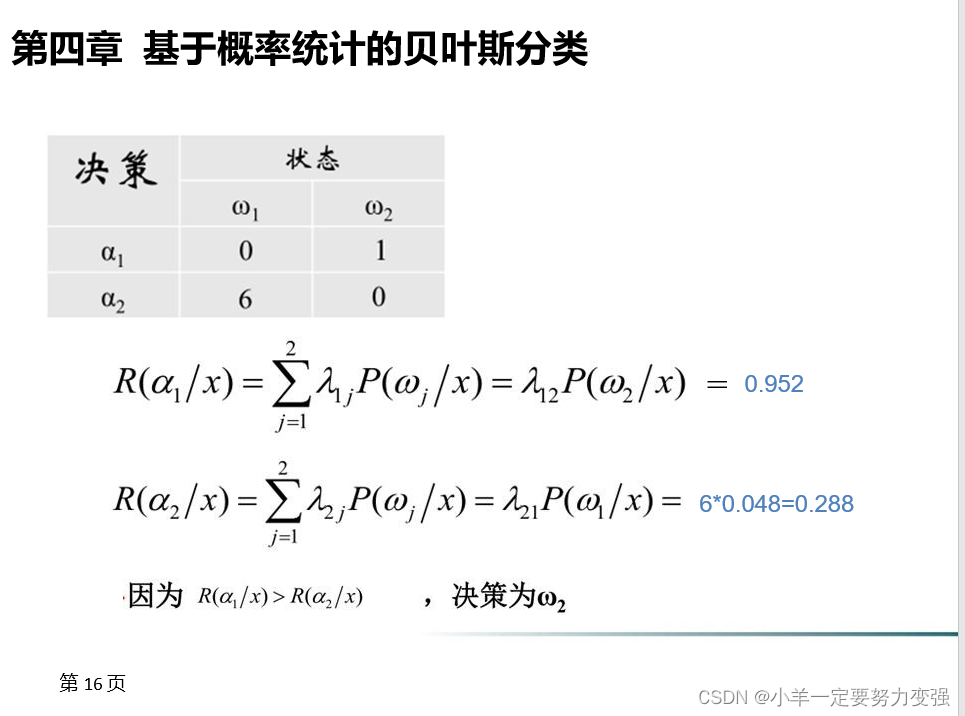 第四章 基于概率统计的贝叶斯分类

| 决策 | 状态 | |
|---|---|---|
| | $\omega_1$ | $\omega_2$ |
| $\alpha_1$ | 0 | 1 |
| $\alpha_2$ | 6 | 0 |

$R(\alpha_1/x)=\sum_{j=1}^{2}\lambda_{1j}P(\omega_j/x)=\lambda_{12}P(\omega_2/x)=$ 0.952

$R(\alpha_2/x)=\sum_{j=1}^{2}\lambda_{2j}P(\omega_j/x)=\lambda_{21}P(\omega_1/x)=$ 6*0.048=0.288

因为 $R(\alpha_1/x)>R(\alpha_2/x)$ ，决策为$\omega_2$

第16页

CSDN @小羊一定要努力变强